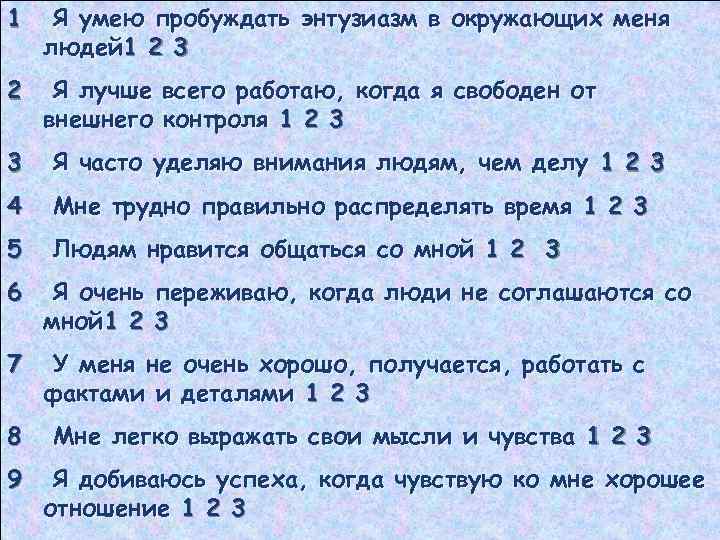 1 Я умею пробуждать энтузиазм в окружающих меня людей1 2 3

2 Я лучше всего работаю, когда я свободен от внешнего контроля 1 2 3

3 Я часто уделяю внимания людям, чем делу 1 2 3

4 Мне трудно правильно распределять время 1 2 3

5 Людям нравится общаться со мной 1 2 3

6 Я очень переживаю, когда люди не соглашаются со мной1 2 3

7 У меня не очень хорошо, получается, работать с фактами и деталями 1 2 3

8 Мне легко выражать свои мысли и чувства 1 2 3

9 Я добиваюсь успеха, когда чувствую ко мне хорошее отношение 1 2 3